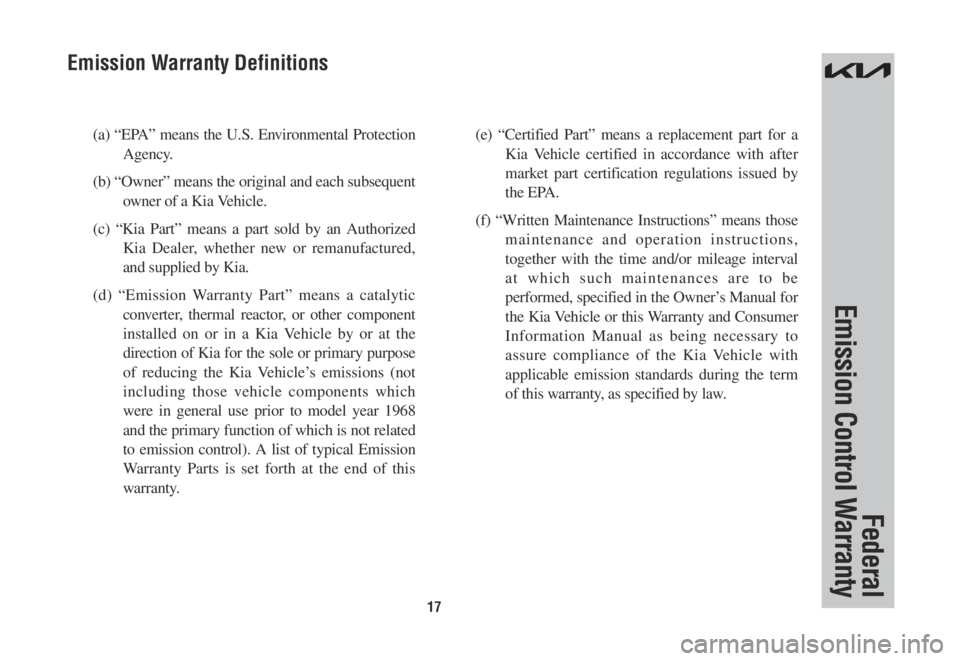 Emission Warranty Definitions

(a) “EPA” means the U.S. Environmental Protection Agency.

(b) “Owner” means the original and each subsequent owner of a Kia Vehicle.

(c) “Kia Part” means a part sold by an Authorized Kia Dealer, whether new or remanufactured, and supplied by Kia.

(d) “Emission Warranty Part” means a catalytic converter, thermal reactor, or other component installed on or in a Kia Vehicle by or at the direction of Kia for the sole or primary purpose of reducing the Kia Vehicle’s emissions (not including those vehicle components which were in general use prior to model year 1968 and the primary function of which is not related to emission control). A list of typical Emission Warranty Parts is set forth at the end of this warranty.

(e) “Certified Part” means a replacement part for a Kia Vehicle certified in accordance with after market part certification regulations issued by the EPA.

(f) “Written Maintenance Instructions” means those maintenance and operation instructions, together with the time and/or mileage interval at which such maintenances are to be performed, specified in the Owner’s Manual for the Kia Vehicle or this Warranty and Consumer Information Manual as being necessary to assure compliance of the Kia Vehicle with applicable emission standards during the term of this warranty, as specified by law.

KIA

Federal Emission Control Warranty

17

carmanualsonline.info